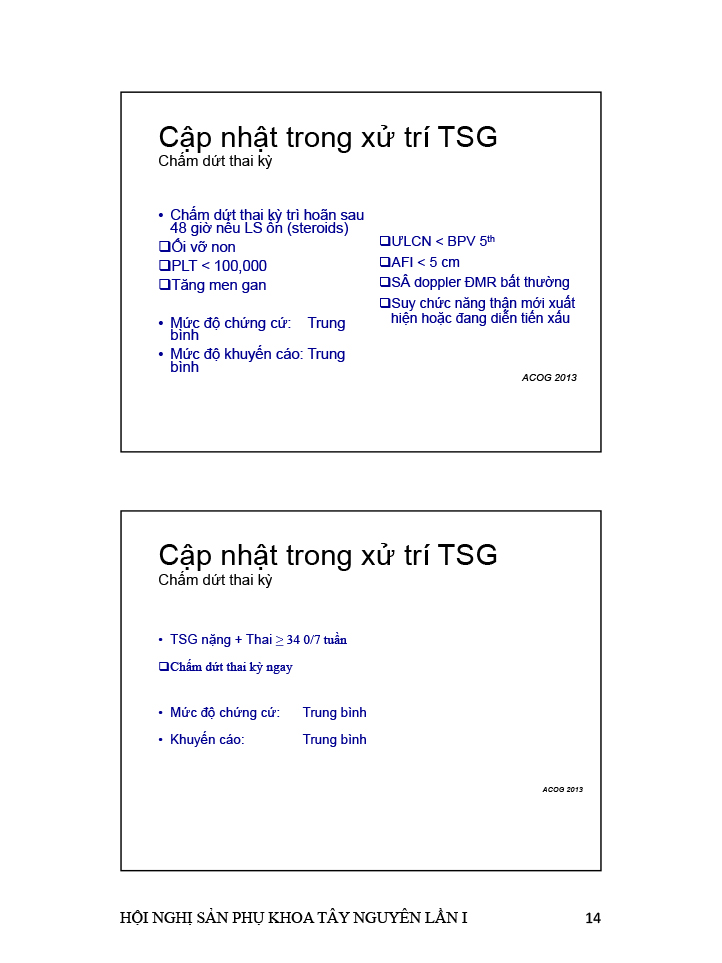 Cập nhật trong xử trí TSG
Chấm dứt thai kỳ

• Chấm dứt thai kỳ trì hoãn sau 48 giờ nếu LS ổn (steroids)
❑Ối vỡ non
❑PLT < 100,000
❑Tăng men gan

• Mức độ chứng cứ: Trung bình
• Mức độ khuyến cáo: Trung bình

❑ƯLCN < BPV $5^{th}$
❑AFI < 5 cm
❑SÂ doppler ĐMR bất thường
❑Suy chức năng thận mới xuất hiện hoặc đang diễn tiến xấu

ACOG 2013

Cập nhật trong xử trí TSG
Chấm dứt thai kỳ

• TSG nặng + Thai $\geq$ 34 0/7 tuần
❑Chấm dứt thai kỳ ngay

• Mức độ chứng cứ: Trung bình
• Khuyến cáo: Trung bình

ACOG 2013

HỘI NGHỊ SẢN PHỤ KHOA TÂY NGUYÊN LẦN I 14